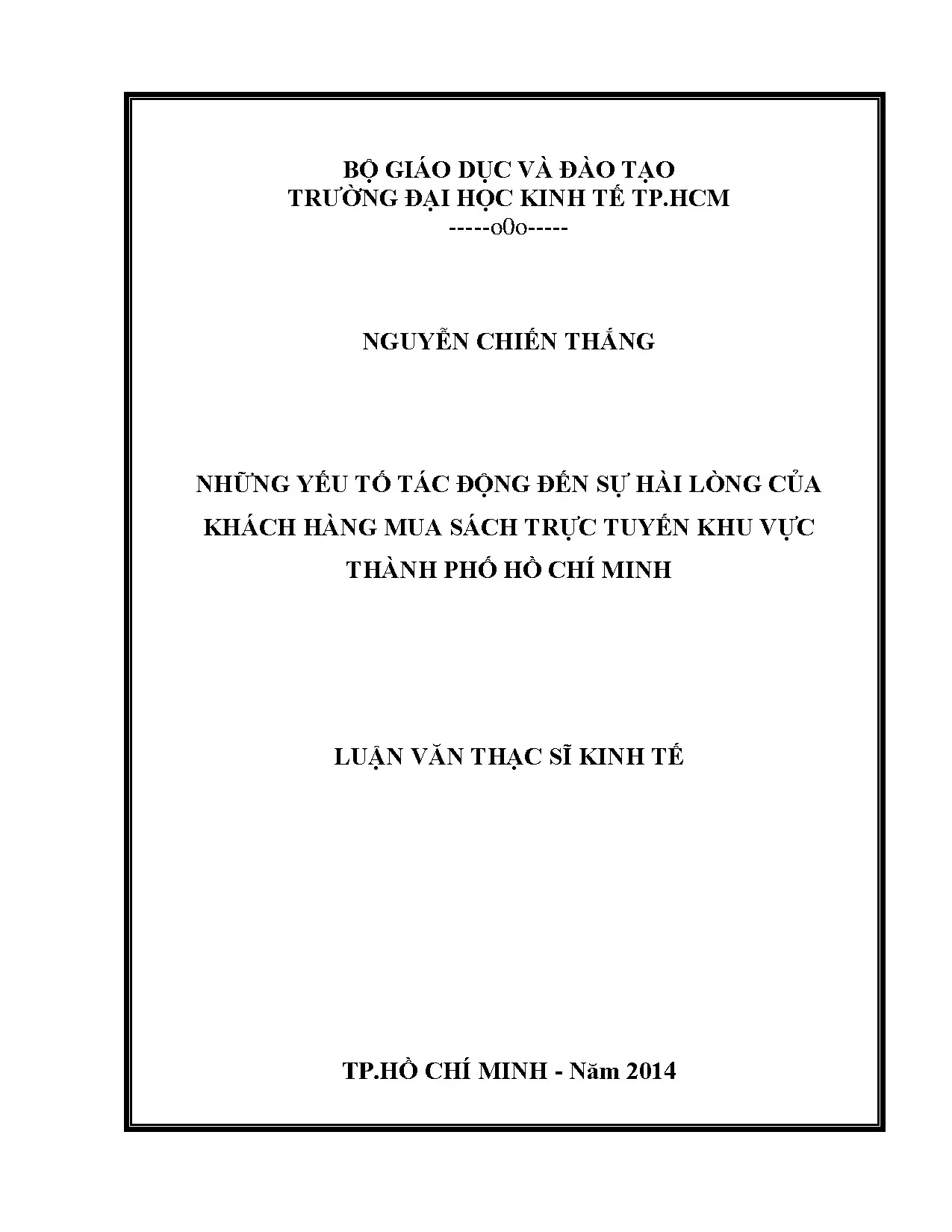 BỘ GIÁO DỤC VÀ ĐÀO TẠO
TRƯỜNG ĐẠI HỌC KINH TẾ TP.HCM
-----o0o-----

NGUYỄN CHIẾN THẮNG

NHỮNG YẾU TỐ TÁC ĐỘNG ĐẾN SỰ HÀI LÒNG CỦA KHÁCH HÀNG MUA SÁCH TRỰC TUYẾN KHU VỰC THÀNH PHỐ HỒ CHÍ MINH

LUẬN VĂN THẠC SĨ KINH TẾ

TP.HỒ CHÍ MINH - Năm 2014